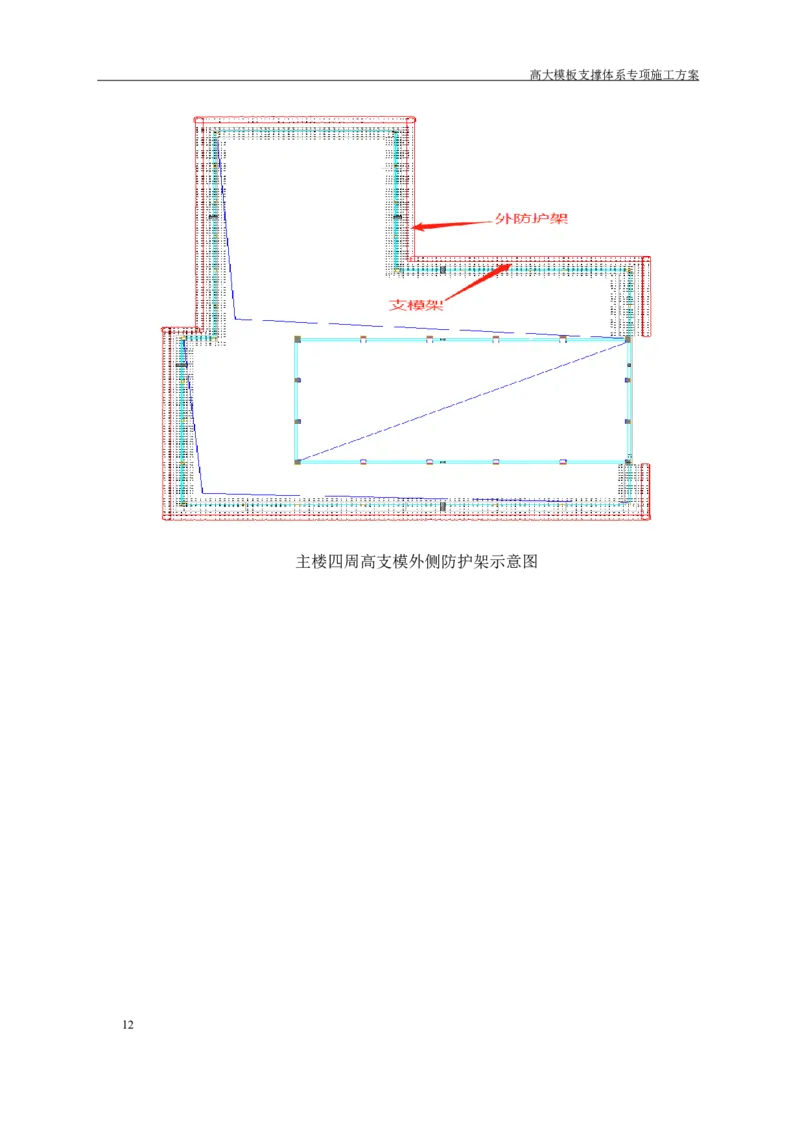 高大模板支撑体系专项施工方案

外防护架

支模架

主楼四周高支模外侧防护架示意图

12